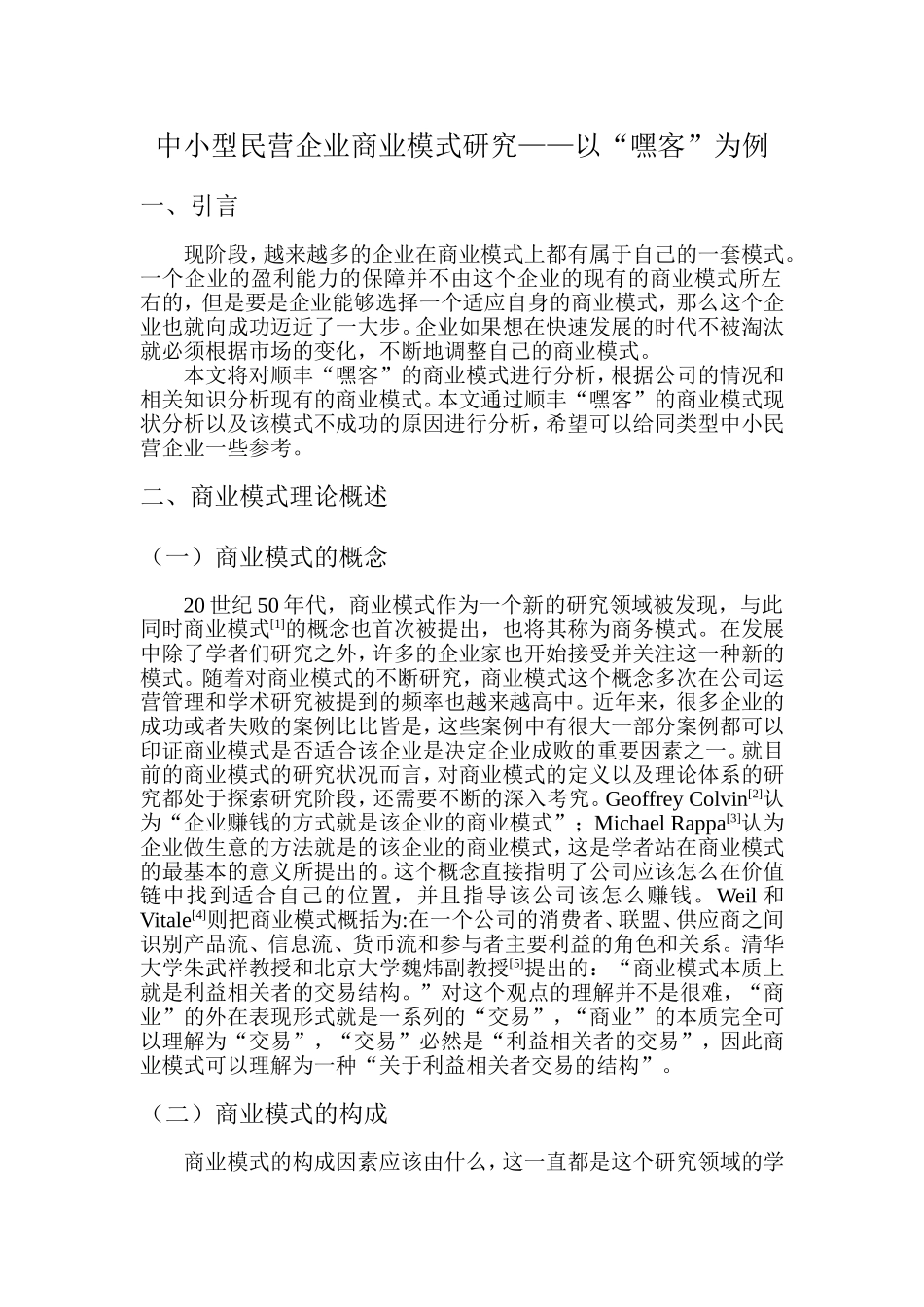 中小型民营企业商业模式研究——以“嘿客”为例

一、引言

现阶段，越来越多的企业在商业模式上都有属于自己的一套模式。一个企业的盈利能力的保障并不由这个企业的现有的商业模式所左右的，但是要是企业能够选择一个适应自身的商业模式，那么这个企业也就向成功迈近了一大步。企业如果想在快速发展的时代不被淘汰就必须根据市场的变化，不断地调整自己的商业模式。

本文将对顺丰“嘿客”的商业模式进行分析，根据公司的情况和相关知识分析现有的商业模式。本文通过顺丰“嘿客”的商业模式现状分析以及该模式不成功的原因进行分析，希望可以给同类型中小民营企业一些参考。

二、商业模式理论概述

（一）商业模式的概念

20 世纪 50 年代，商业模式作为一个新的研究领域被发现，与此同时商业模式$^{[1]}$的概念也首次被提出，也将其称为商务模式。在发展中除了学者们研究之外，许多的企业家也开始接受并关注这一种新的模式。随着对商业模式的不断研究，商业模式这个概念多次在公司运营管理和学术研究被提到的频率也越来越高中。近年来，很多企业的成功或者失败的案例比比皆是，这些案例中有很大一部分案例都可以印证商业模式是否适合该企业是决定企业成败的重要因素之一。就目前的商业模式的研究状况而言，对商业模式的定义以及理论体系的研究都处于探索研究阶段，还需要不断的深入考究。Geoffrey Colvin$^{[2]}$认为“企业赚钱的方式就是该企业的商业模式”；Michael Rappa$^{[3]}$认为企业做生意的方法就是的该企业的商业模式，这是学者站在商业模式的最基本的意义所提出的。这个概念直接指明了公司应该怎么在价值链中找到适合自己的位置，并且指导该公司该怎么赚钱。Weil 和 Vitale$^{[4]}$则把商业模式概括为:在一个公司的消费者、联盟、供应商之间识别产品流、信息流、货币流和参与者主要利益的角色和关系。清华大学朱武祥教授和北京大学魏炜副教授$^{[5]}$提出的：“商业模式本质上就是利益相关者的交易结构。”对这个观点的理解并不是很难，“商业”的外在表现形式就是一系列的“交易”，“商业”的本质完全可以理解为“交易”，“交易”必然是“利益相关者的交易”，因此商业模式可以理解为一种“关于利益相关者交易的结构”。

（二）商业模式的构成

商业模式的构成因素应该由什么，这一直都是这个研究领域的学